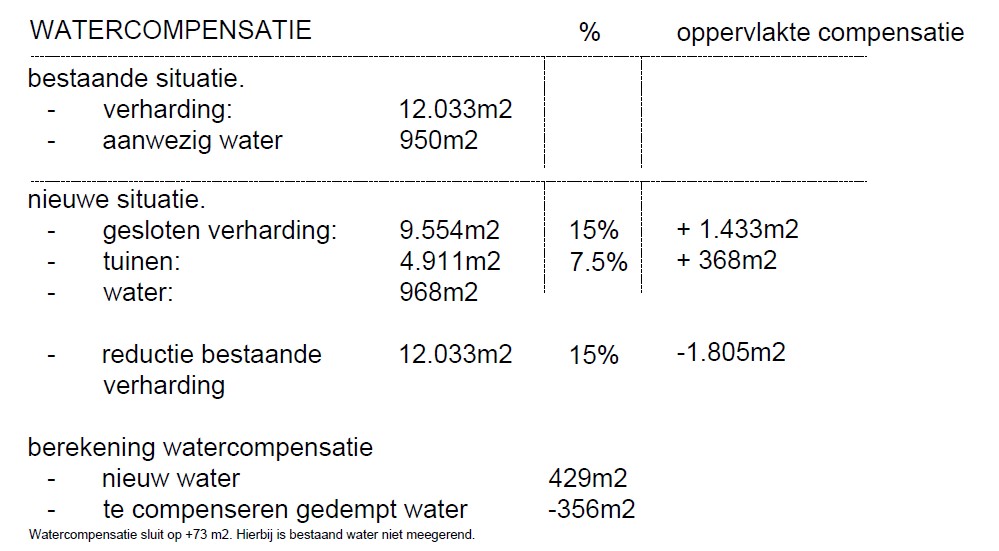 | WATERCOMPENSATIE | | % | oppervlakte compensatie |
|---|---|---|---|
| bestaande situatie. | | | |
| - verharding: | 12.033m2 | | |
| - aanwezig water | 950m2 | | |
| nieuwe situatie. | | | |
| - gesloten verharding: | 9.554m2 | 15% | + 1.433m2 |
| - tuinen: | 4.911m2 | 7.5% | + 368m2 |
| - water: | 968m2 | | |
| - reductie bestaande verharding | 12.033m2 | 15% | -1.805m2 |

berekening watercompensatie
- nieuw water 429m2
- te compenseren gedempt water -356m2

Watercompensatie sluit op +73 m2. Hierbij is bestaand water niet meegerend.